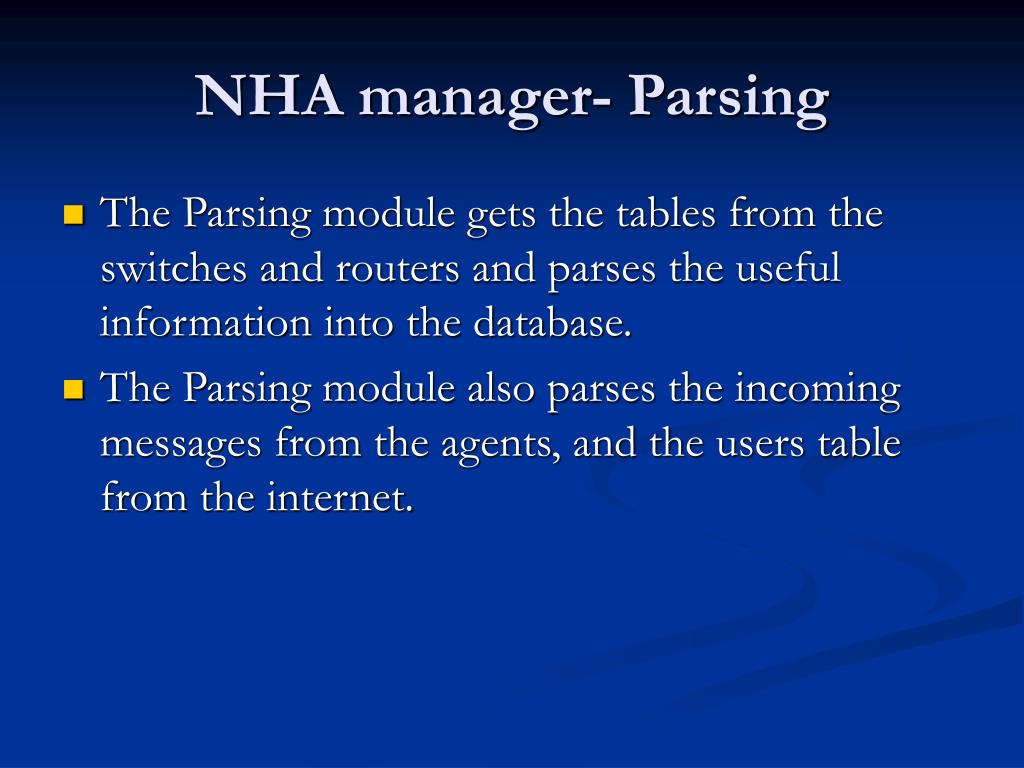 NHA manager- Parsing

The Parsing module gets the tables from the switches and routers and parses the useful information into the database.

The Parsing module also parses the incoming messages from the agents, and the users table from the internet.